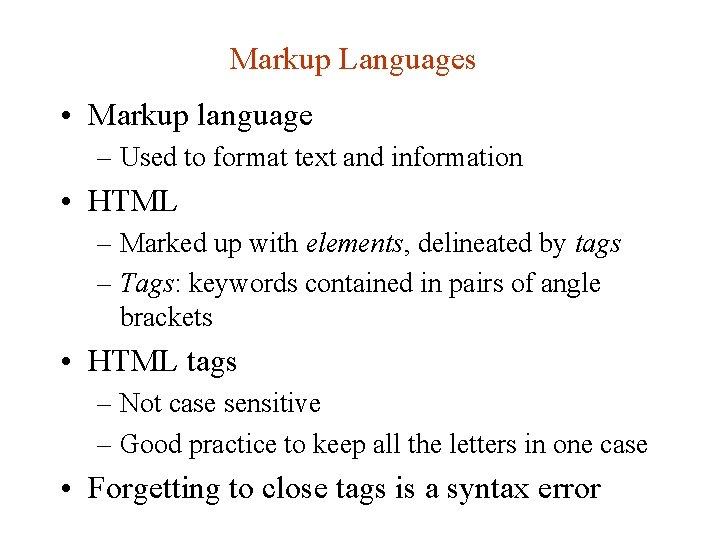 Markup Languages

• Markup language
– Used to format text and information
• HTML
– Marked up with elements, delineated by tags
– Tags: keywords contained in pairs of angle brackets
• HTML tags
– Not case sensitive
– Good practice to keep all the letters in one case
• Forgetting to close tags is a syntax error